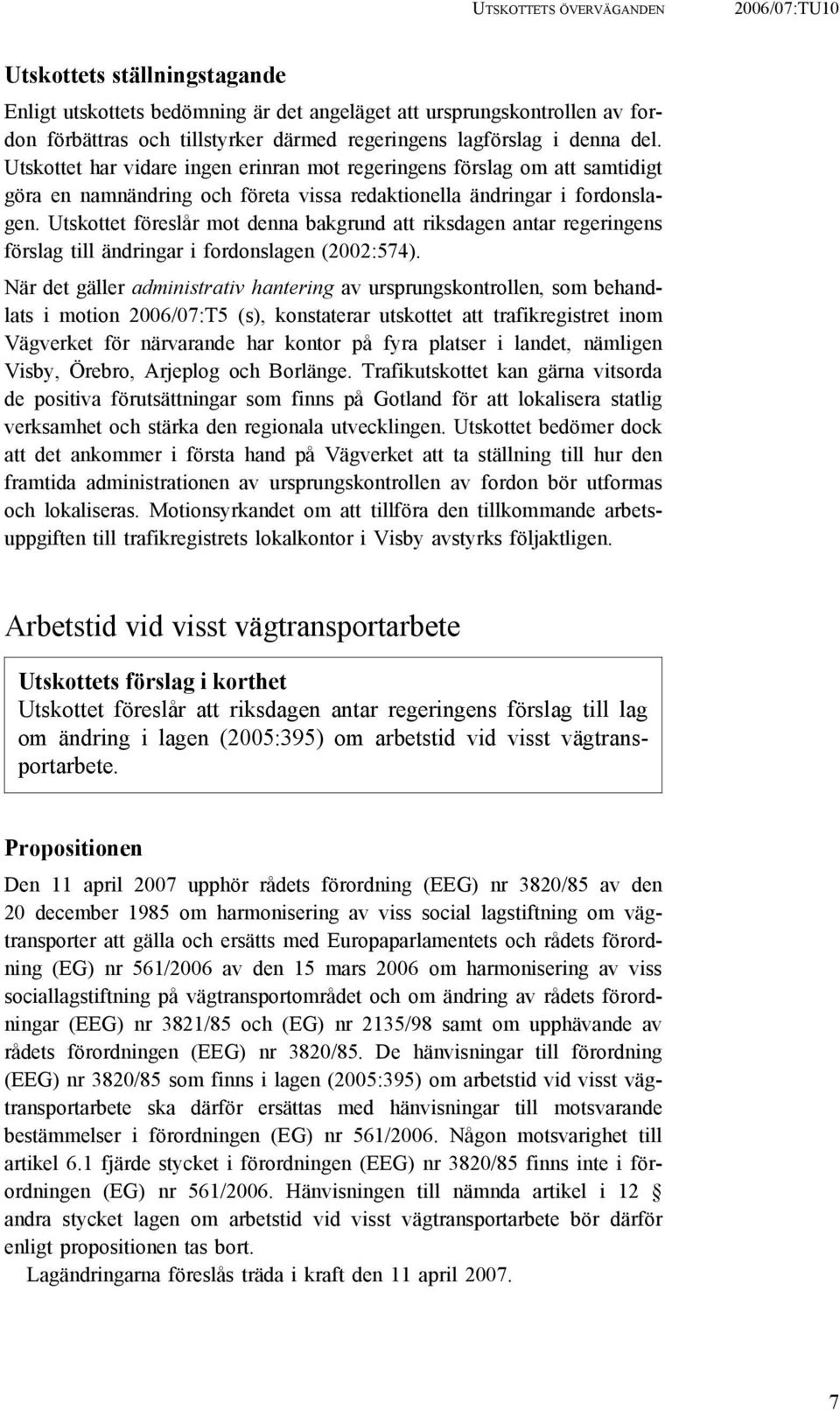 UTSKOTTETS ÖVERVÄGANDEN 2006/07:TU10

Utskottets ställningstagande

Enligt utskottets bedömning är det angeläget att ursprungskontrollen av fordon förbättras och tillstyrker därmed regeringens lagförslag i denna del. Utskottet har vidare ingen erinran mot regeringens förslag om att samtidigt göra en namnändring och företa vissa redaktionella ändringar i fordonslagen. Utskottet föreslår mot denna bakgrund att riksdagen antar regeringens förslag till ändringar i fordonslagen (2002:574).

När det gäller administrativ hantering av ursprungskontrollen, som behandlats i motion 2006/07:T5 (s), konstaterar utskottet att trafikregistret inom Vägverket för närvarande har kontor på fyra platser i landet, nämligen Visby, Örebro, Arjeplog och Borlänge. Trafikutskottet kan gärna vitsorda de positiva förutsättningar som finns på Gotland för att lokalisera statlig verksamhet och stärka den regionala utvecklingen. Utskottet bedömer dock att det ankommer i första hand på Vägverket att ta ställning till hur den framtida administrationen av ursprungskontrollen av fordon bör utformas och lokaliseras. Motionsyrkandet om att tillföra den tillkommande arbetsuppgiften till trafikregistrets lokalkontor i Visby avstyrks följaktligen.

Arbetstid vid visst vägtransportarbete

Utskottets förslag i korthet
Utskottet föreslår att riksdagen antar regeringens förslag till lag om ändring i lagen (2005:395) om arbetstid vid visst vägtransportarbete.

Propositionen

Den 11 april 2007 upphör rådets förordning (EEG) nr 3820/85 av den 20 december 1985 om harmonisering av viss social lagstiftning om vägtransporter att gälla och ersätts med Europaparlamentets och rådets förordning (EG) nr 561/2006 av den 15 mars 2006 om harmonisering av viss sociallagstiftning på vägtransportområdet och om ändring av rådets förordningar (EEG) nr 3821/85 och (EG) nr 2135/98 samt om upphävande av rådets förordningen (EEG) nr 3820/85. De hänvisningar till förordning (EEG) nr 3820/85 som finns i lagen (2005:395) om arbetstid vid visst vägtransportarbete ska därför ersättas med hänvisningar till motsvarande bestämmelser i förordningen (EG) nr 561/2006. Någon motsvarighet till artikel 6.1 fjärde stycket i förordningen (EEG) nr 3820/85 finns inte i förordningen (EG) nr 561/2006. Hänvisningen till nämnda artikel i 12 § andra stycket lagen om arbetstid vid visst vägtransportarbete bör därför enligt propositionen tas bort.

Lagändringarna föreslås träda i kraft den 11 april 2007.

7